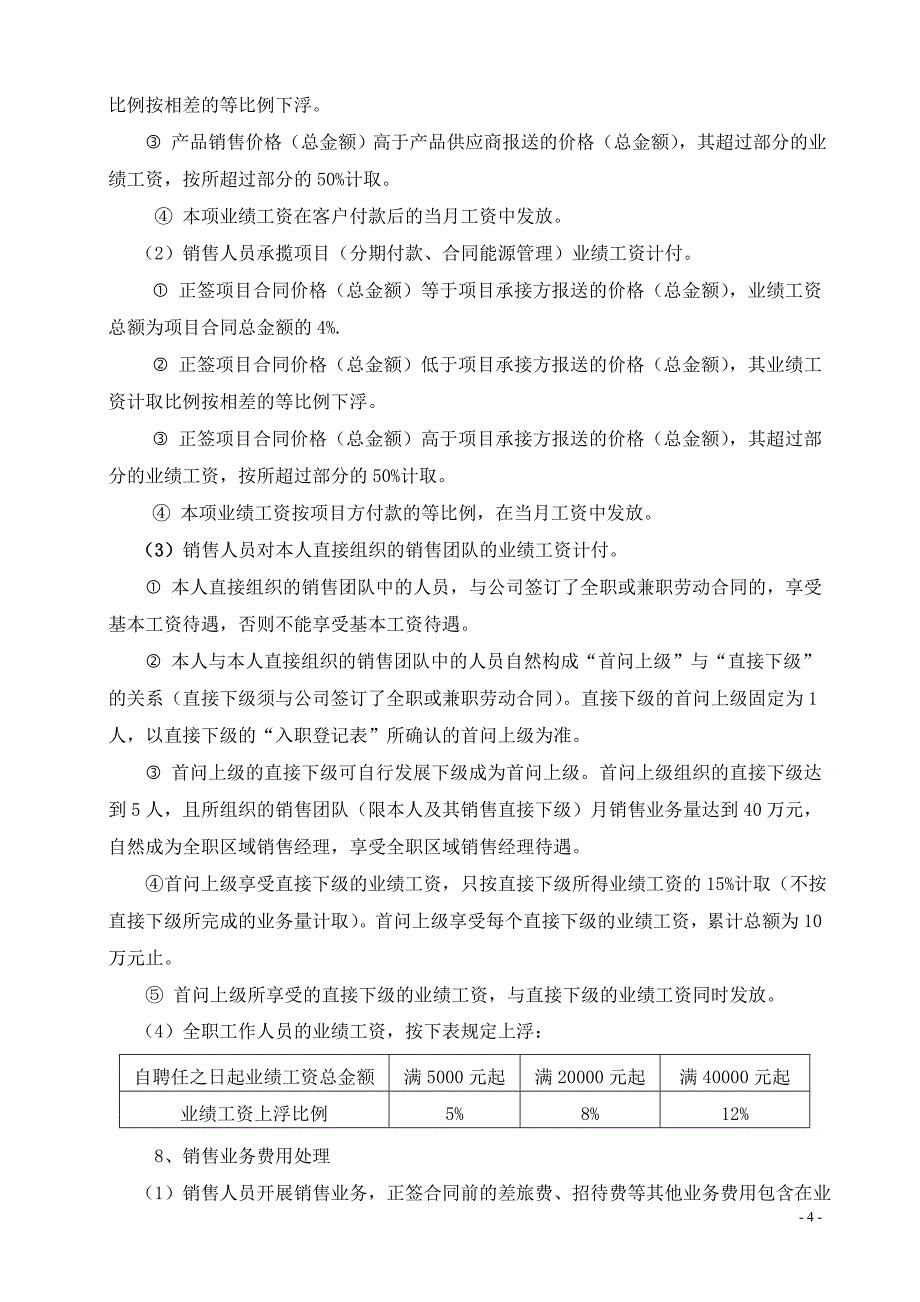 比例按相差的等比例下浮。

③ 产品销售价格（总金额）高于产品供应商报送的价格（总金额），其超过部分的业绩工资，按所超过部分的 50%计取。

④ 本项业绩工资在客户付款后的当月工资中发放。

（2）销售人员承揽项目（分期付款、合同能源管理）业绩工资计付。

① 正签项目合同价格（总金额）等于项目承接方报送的价格（总金额），业绩工资总额为项目合同总金额的 4%.

② 正签项目合同价格（总金额）低于项目承接方报送的价格（总金额），其业绩工资计取比例按相差的等比例下浮。

③ 正签项目合同价格（总金额）高于项目承接方报送的价格（总金额），其超过部分的业绩工资，按所超过部分的 50%计取。

④ 本项业绩工资按项目方付款的等比例，在当月工资中发放。

（3）销售人员对本人直接组织的销售团队的业绩工资计付。

① 本人直接组织的销售团队中的人员，与公司签订了全职或兼职劳动合同的，享受基本工资待遇，否则不能享受基本工资待遇。

② 本人与本人直接组织的销售团队中的人员自然构成“首问上级”与“直接下级”的关系（直接下级须与公司签订了全职或兼职劳动合同）。直接下级的首问上级固定为 1 人，以直接下级的“入职登记表”所确认的首问上级为准。

③ 首问上级的直接下级可自行发展下级成为首问上级。首问上级组织的直接下级达到 5 人，且所组织的销售团队（限本人及其销售直接下级）月销售业务量达到 40 万元，自然成为全职区域销售经理，享受全职区域销售经理待遇。

④首问上级享受直接下级的业绩工资，只按直接下级所得业绩工资的 15%计取（不按直接下级所完成的业务量计取）。首问上级享受每个直接下级的业绩工资，累计总额为 10 万元止。

⑤ 首问上级所享受的直接下级的业绩工资，与直接下级的业绩工资同时发放。

（4）全职工作人员的业绩工资，按下表规定上浮：

| 自聘任之日起业绩工资总金额 | 满 5000 元起 | 满 20000 元起 | 满 40000 元起 |
|---|---|---|---|
| 业绩工资上浮比例 | 5% | 8% | 12% |

8、销售业务费用处理

（1）销售人员开展销售业务，正签合同前的差旅费、招待费等其他业务费用包含在业

- 4 -